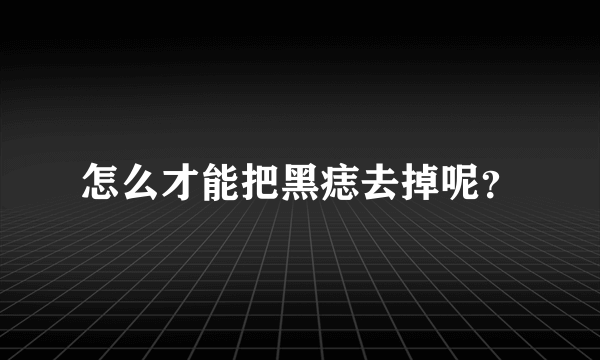 怎么才能把黑痣去掉呢?